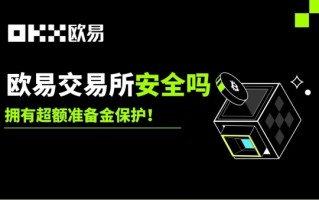 OKX欧易

欧易交易所安全吗

拥有超额准备金保护！